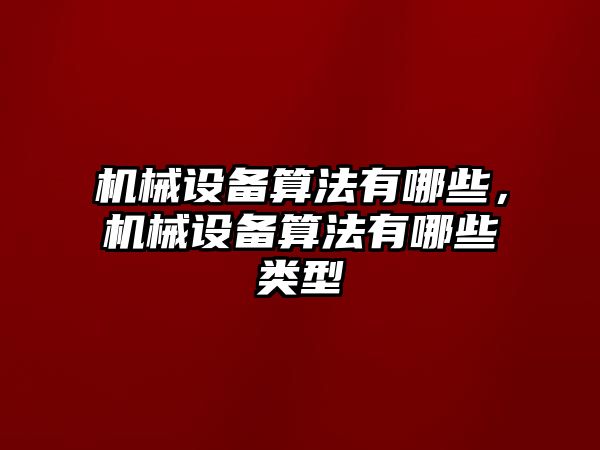 机械设备算法有哪些，机械设备算法有哪些类型